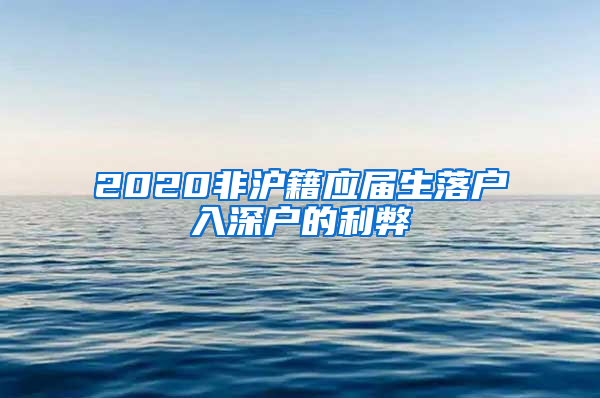 2020非沪籍应届生落户入深户的利弊